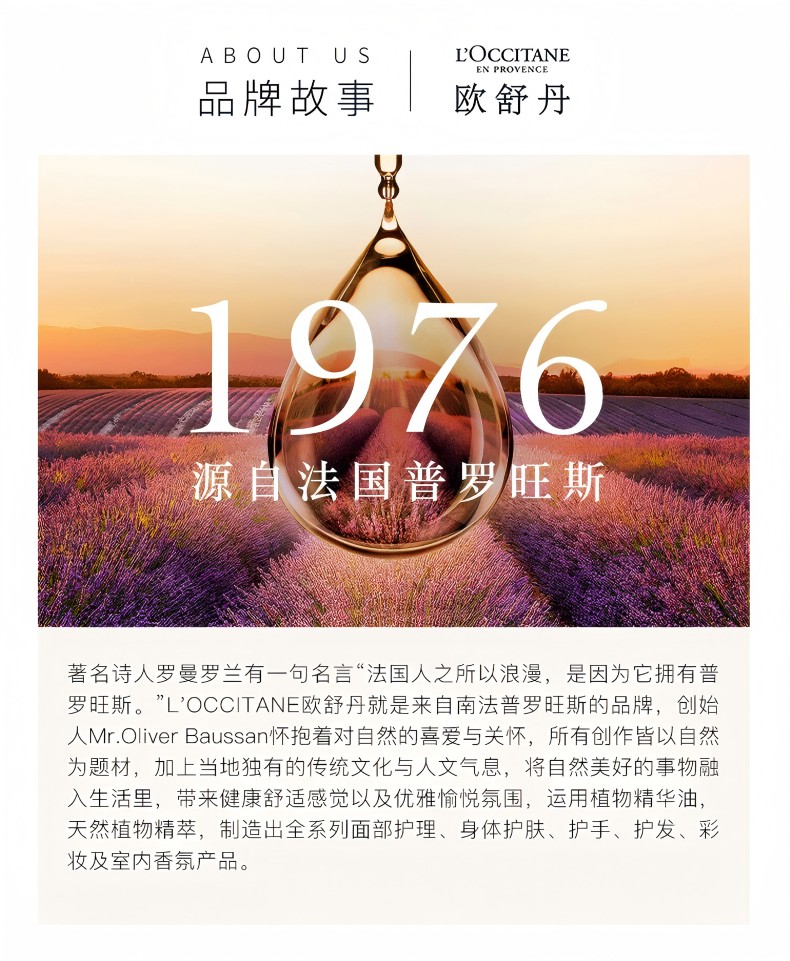 ABOUT US
品牌故事

L'OCCITANE
EN PROVENCE
欧舒丹

1976
源自法国普罗旺斯

著名诗人罗曼罗兰有一句名言“法国人之所以浪漫，是因为它拥有普罗旺斯。”L'OCCITANE欧舒丹就是来自南法普罗旺斯的品牌，创始人Mr.Oliver Baussan怀抱着对自然的喜爱与关怀，所有创作皆以自然为题材，加上当地独有的传统文化与人文气息，将自然美好的事物融入生活里，带来健康舒适感觉以及优雅愉悦氛围，运用植物精华油，天然植物精萃，制造出全系列面部护理、身体护肤、护手、护发、彩妆及室内香氛产品。